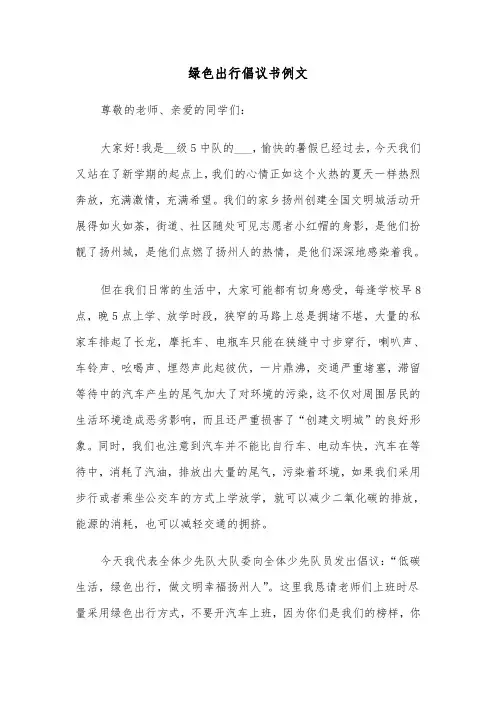 绿色出行倡议书例文

尊敬的老师、亲爱的同学们:

大家好!我是__级5中队的___,愉快的暑假已经过去,今天我们又站在了新学期的起点上,我们的心情正如这个火热的夏天一样热烈奔放,充满激情,充满希望。我们的家乡扬州创建全国文明城活动开展得如火如荼,街道、社区随处可见志愿者小红帽的身影,是他们扮靓了扬州城,是他们点燃了扬州人的热情,是他们深深地感染着我。

但在我们日常的生活中,大家可能都有切身感受,每逢学校早8点,晚5点上学、放学时段,狭窄的马路上总是拥堵不堪,大量的私家车排起了长龙,摩托车、电瓶车只能在狭缝中寸步穿行,喇叭声、车铃声、吆喝声、埋怨声此起彼伏,一片鼎沸,交通严重堵塞,滞留等待中的汽车产生的尾气加大了对环境的污染,这不仅对周围居民的生活环境造成恶劣影响,而且还严重损害了“创建文明城”的良好形象。同时,我们也注意到汽车并不能比自行车、电动车快,汽车在等待中,消耗了汽油,排放出大量的尾气,污染着环境,如果我们采用步行或者乘坐公交车的方式上学放学,就可以减少二氧化碳的排放,能源的消耗,也可以减轻交通的拥挤。

今天我代表全体少先队大队委向全体少先队员发出倡议:“低碳生活,绿色出行,做文明幸福扬州人”。这里我恳请老师们上班时尽量采用绿色出行方式,不要开汽车上班,因为你们是我们的榜样,你